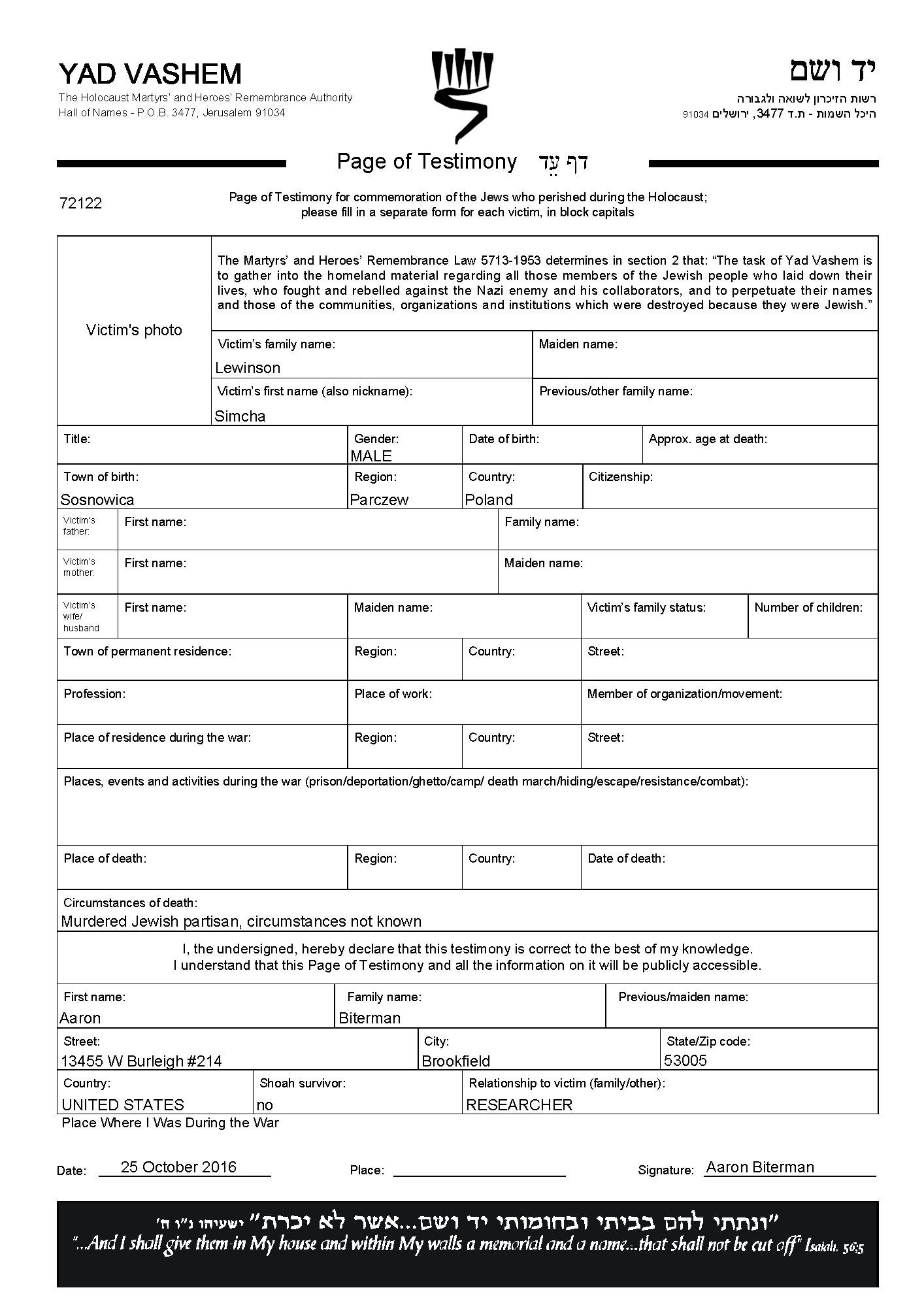 YAD VASHEM
The Holocaust Martyrs' and Heroes' Remembrance Authority
Hall of Names - P.O.B. 3477, Jerusalem 91034

יד ושם
רשות הזיכרון לשואה ולגבורה
היכל השמות - ת.ד 3477, ירושלים 91034

Page of Testimony דף עֵד

72122

Page of Testimony for commemoration of the Jews who perished during the Holocaust; please fill in a separate form for each victim, in block capitals

Victim's photo

The Martyrs' and Heroes' Remembrance Law 5713-1953 determines in section 2 that: "The task of Yad Vashem is to gather into the homeland material regarding all those members of the Jewish people who laid down their lives, who fought and rebelled against the Nazi enemy and his collaborators, and to perpetuate their names and those of the communities, organizations and institutions which were destroyed because they were Jewish."

Victim's family name: Lewinson
Maiden name:
Victim's first name (also nickname): Simcha
Previous/other family name:

Title:
Gender: MALE
Date of birth:
Approx. age at death:

Town of birth: Sosnowica
Region: Parczew
Country: Poland
Citizenship:

Victim's father: First name:
Family name:

Victim's mother: First name:
Maiden name:

Victim's wife/ husband First name:
Maiden name:
Victim's family status:
Number of children:

Town of permanent residence:
Region:
Country:
Street:

Profession:
Place of work:
Member of organization/movement:

Place of residence during the war:
Region:
Country:
Street:

Places, events and activities during the war (prison/deportation/ghetto/camp/ death march/hiding/escape/resistance/combat):

Place of death:
Region:
Country:
Date of death:

Circumstances of death:
Murdered Jewish partisan, circumstances not known

I, the undersigned, hereby declare that this testimony is correct to the best of my knowledge.
I understand that this Page of Testimony and all the information on it will be publicly accessible.

First name: Aaron
Family name: Biterman
Previous/maiden name:

Street: 13455 W Burleigh #214
City: Brookfield
State/Zip code: 53005

Country: UNITED STATES
Shoah survivor: no
Relationship to victim (family/other): RESEARCHER

Place Where I Was During the War

Date: 25 October 2016
Place:
Signature: Aaron Biterman

"ונתתי להם בביתי ובחומותי יד ושם...אשר לא יכרת" ישעיהו נ"ו ה'
"...And I shall give them in My house and within My walls a memorial and a name...that shall not be cut off" Isaiah, 56:5